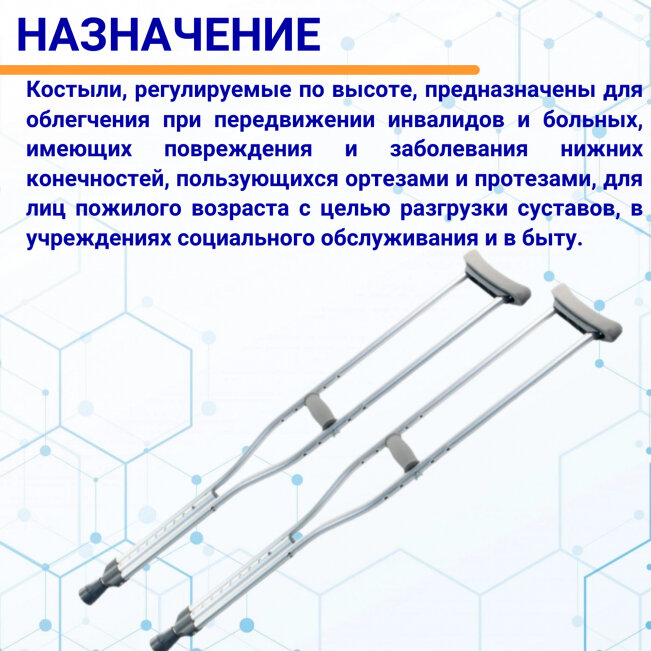 НАЗНАЧЕНИЕ

Костыли, регулируемые по высоте, предназначены для облегчения при передвижении инвалидов и больных, имеющих повреждения и заболевания нижних конечностей, пользующихся ортезами и протезами, для лиц пожилого возраста с целью разгрузки суставов, в учреждениях социального обслуживания и в быту.